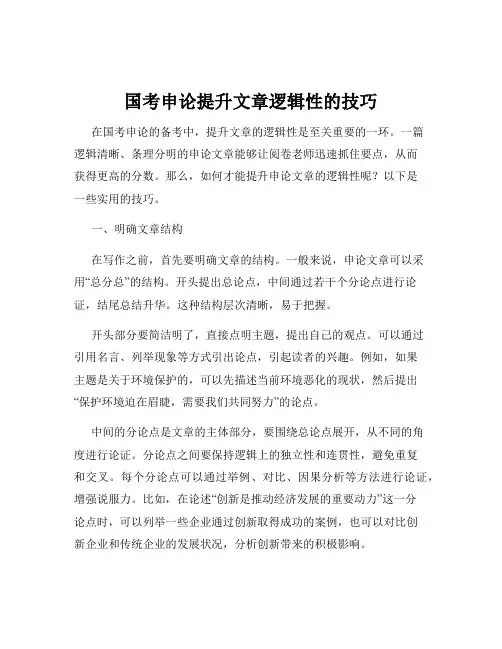 国考申论提升文章逻辑性的技巧

在国考申论的备考中，提升文章的逻辑性是至关重要的一环。一篇逻辑清晰、条理分明的申论文章能够让阅卷老师迅速抓住要点，从而获得更高的分数。那么，如何才能提升申论文章的逻辑性呢？以下是一些实用的技巧。

一、明确文章结构

在写作之前，首先要明确文章的结构。一般来说，申论文章可以采用“总分总”的结构。开头提出总论点，中间通过若干个分论点进行论证，结尾总结升华。这种结构层次清晰，易于把握。

开头部分要简洁明了，直接点明主题，提出自己的观点。可以通过引用名言、列举现象等方式引出论点，引起读者的兴趣。例如，如果主题是关于环境保护的，可以先描述当前环境恶化的现状，然后提出“保护环境迫在眉睫，需要我们共同努力”的论点。

中间的分论点是文章的主体部分，要围绕总论点展开，从不同的角度进行论证。分论点之间要保持逻辑上的独立性和连贯性，避免重复和交叉。每个分论点可以通过举例、对比、因果分析等方法进行论证，增强说服力。比如，在论述“创新是推动经济发展的重要动力”这一分论点时，可以列举一些企业通过创新取得成功的案例，也可以对比创新企业和传统企业的发展状况，分析创新带来的积极影响。